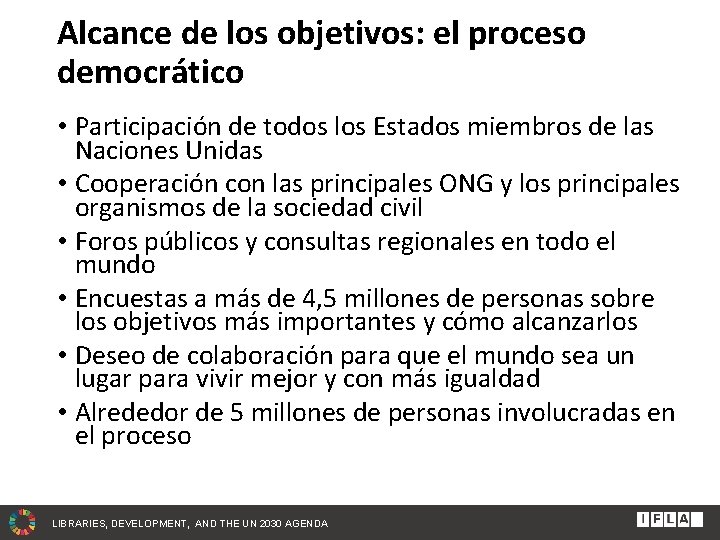 Alcance de los objetivos: el proceso democrático

• Participación de todos los Estados miembros de las Naciones Unidas
• Cooperación con las principales ONG y los principales organismos de la sociedad civil
• Foros públicos y consultas regionales en todo el mundo
• Encuestas a más de 4,5 millones de personas sobre los objetivos más importantes y cómo alcanzarlos
• Deseo de colaboración para que el mundo sea un lugar para vivir mejor y con más igualdad
• Alrededor de 5 millones de personas involucradas en el proceso

LIBRARIES, DEVELOPMENT, AND THE UN 2030 AGENDA

IFLA